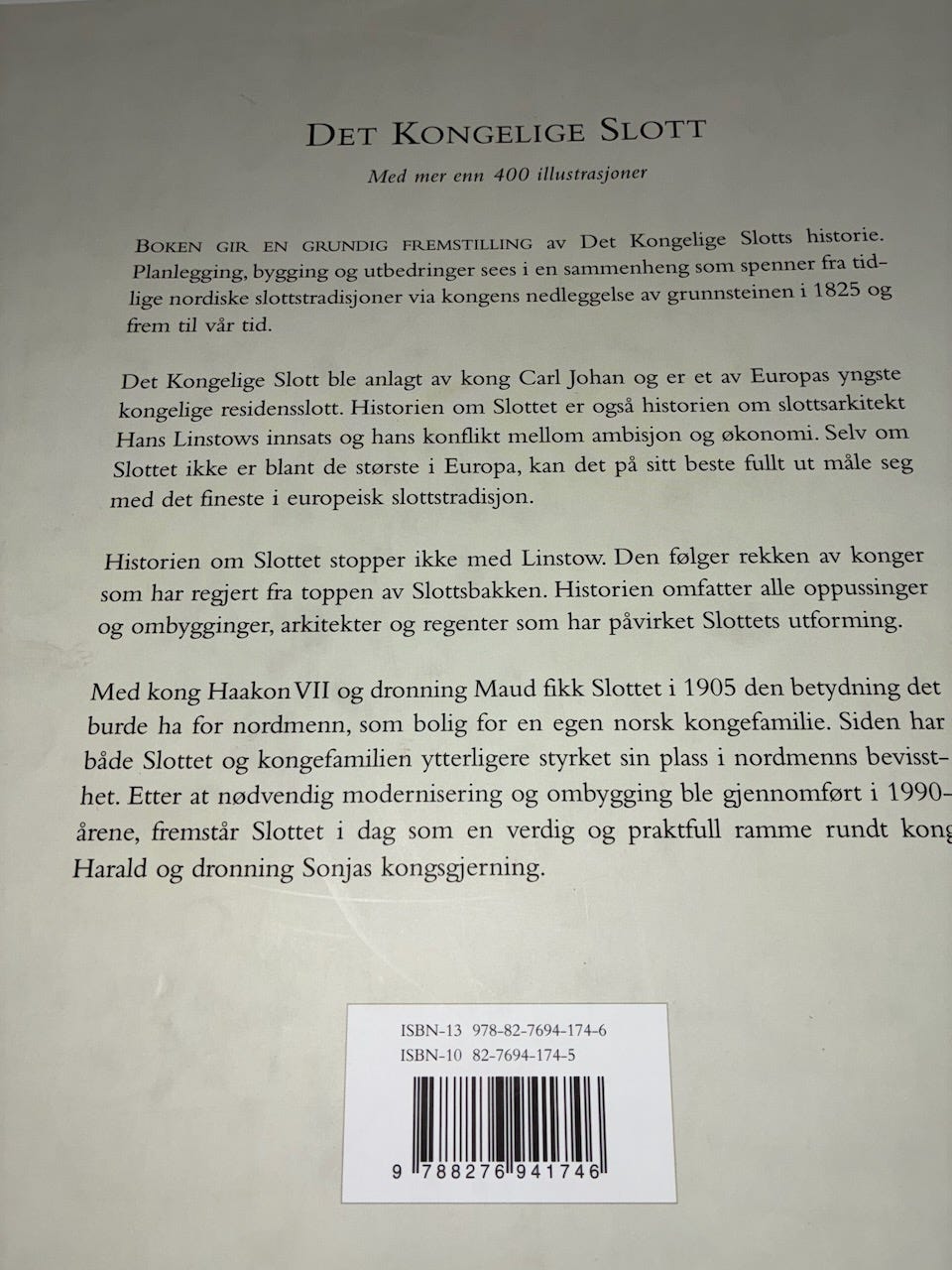 DET KONGELIGE SLOTT

Med mer enn 400 illustrasjoner

BOKEN GIR EN GRUNDIG FREMSTILLING av Det Kongelige Slotts historie. Planlegging, bygging og utbedringer sees i en sammenheng som spenner fra tidlige nordiske slottstradisjoner via kongens nedleggelse av grunnsteinen i 1825 og frem til vår tid.

Det Kongelige Slott ble anlagt av kong Carl Johan og er et av Europas yngste kongelige residensslott. Historien om Slottet er også historien om slottsarkitekt Hans Linstows innsats og hans konflikt mellom ambisjon og økonomi. Selv om Slottet ikke er blant de største i Europa, kan det på sitt beste fullt ut måle seg med det fineste i europeisk slottstradisjon.

Historien om Slottet stopper ikke med Linstow. Den følger rekken av konger som har regjert fra toppen av Slottsbakken. Historien omfatter alle oppussinger og ombygginger, arkitekter og regenter som har påvirket Slottets utforming.

Med kong Haakon VII og dronning Maud fikk Slottet i 1905 den betydning det burde ha for nordmenn, som bolig for en egen norsk kongefamilie. Siden har både Slottet og kongefamilien ytterligere styrket sin plass i nordmenns bevissthet. Etter at nødvendig modernisering og ombygging ble gjennomført i 1990-årene, fremstår Slottet i dag som en verdig og praktfull ramme rundt kong Harald og dronning Sonjas kongsgjerning.

ISBN-13 978-82-7694-174-6
ISBN-10 82-7694-174-5

9 788276 941746